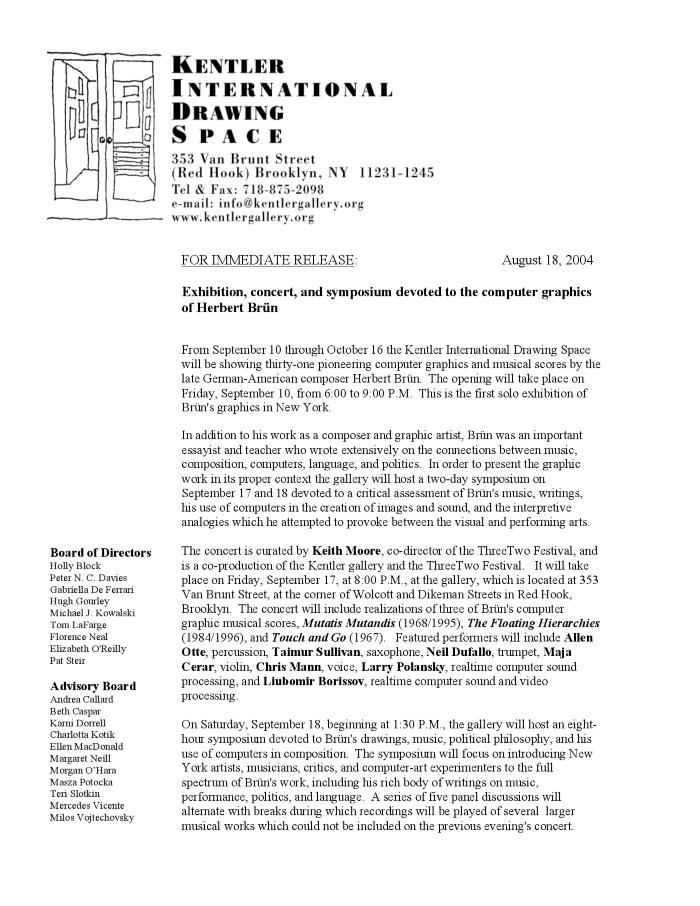 KENTLER INTERNATIONAL DRAWING SPACE

353 Van Brunt Street
(Red Hook) Brooklyn, NY 11231-1245
Tel & Fax: 718-875-2098
e-mail: info@kentlergallery.org
www.kentlergallery.org

FOR IMMEDIATE RELEASE: August 18, 2004

Exhibition, concert, and symposium devoted to the computer graphics of Herbert Brün

From September 10 through October 16 the Kentler International Drawing Space will be showing thirty-one pioneering computer graphics and musical scores by the late German-American composer Herbert Brün. The opening will take place on Friday, September 10, from 6:00 to 9:00 P.M. This is the first solo exhibition of Brün's graphics in New York.

In addition to his work as a composer and graphic artist, Brün was an important essayist and teacher who wrote extensively on the connections between music, composition, computers, language, and politics. In order to present the graphic work in its proper context the gallery will host a two-day symposium on September 17 and 18 devoted to a critical assessment of Brün's music, writings, his use of computers in the creation of images and sound, and the interpretive analogies which he attempted to provoke between the visual and performing arts.

The concert is curated by Keith Moore, co-director of the ThreeTwo Festival, and is a co-production of the Kentler gallery and the ThreeTwo Festival. It will take place on Friday, September 17, at 8:00 P.M., at the gallery, which is located at 353 Van Brunt Street, at the corner of Wolcott and Dikeman Streets in Red Hook, Brooklyn. The concert will include realizations of three of Brün's computer graphic musical scores, Mutatis Mutandis (1968/1995), The Floating Hierarchies (1984/1996), and Touch and Go (1967). Featured performers will include Allen Otte, percussion, Taimur Sullivan, saxophone, Neil Dufallo, trumpet, Maja Cerar, violin, Chris Mann, voice, Larry Polansky, realtime computer sound processing, and Liubomir Borissov, realtime computer sound and video processing.

On Saturday, September 18, beginning at 1:30 P.M., the gallery will host an eight-hour symposium devoted to Brün's drawings, music, political philosophy, and his use of computers in composition. The symposium will focus on introducing New York artists, musicians, critics, and computer-art experimenters to the full spectrum of Brün's work, including his rich body of writings on music, performance, politics, and language. A series of five panel discussions will alternate with breaks during which recordings will be played of several larger musical works which could not be included on the previous evening's concert.

Board of Directors
Holly Block
Peter N. C. Davies
Gabriella De Ferrari
Hugh Gourley
Michael J. Kowalski
Tom LaFarge
Florence Neal
Elizabeth O'Reilly
Pat Steir

Advisory Board
Andrea Callard
Beth Caspar
Karni Dorrell
Charlotta Kotik
Ellen MacDonald
Margaret Neill
Morgan O'Hara
Masza Potocka
Teri Slotkin
Mercedes Vicente
Milos Vojtechovsky